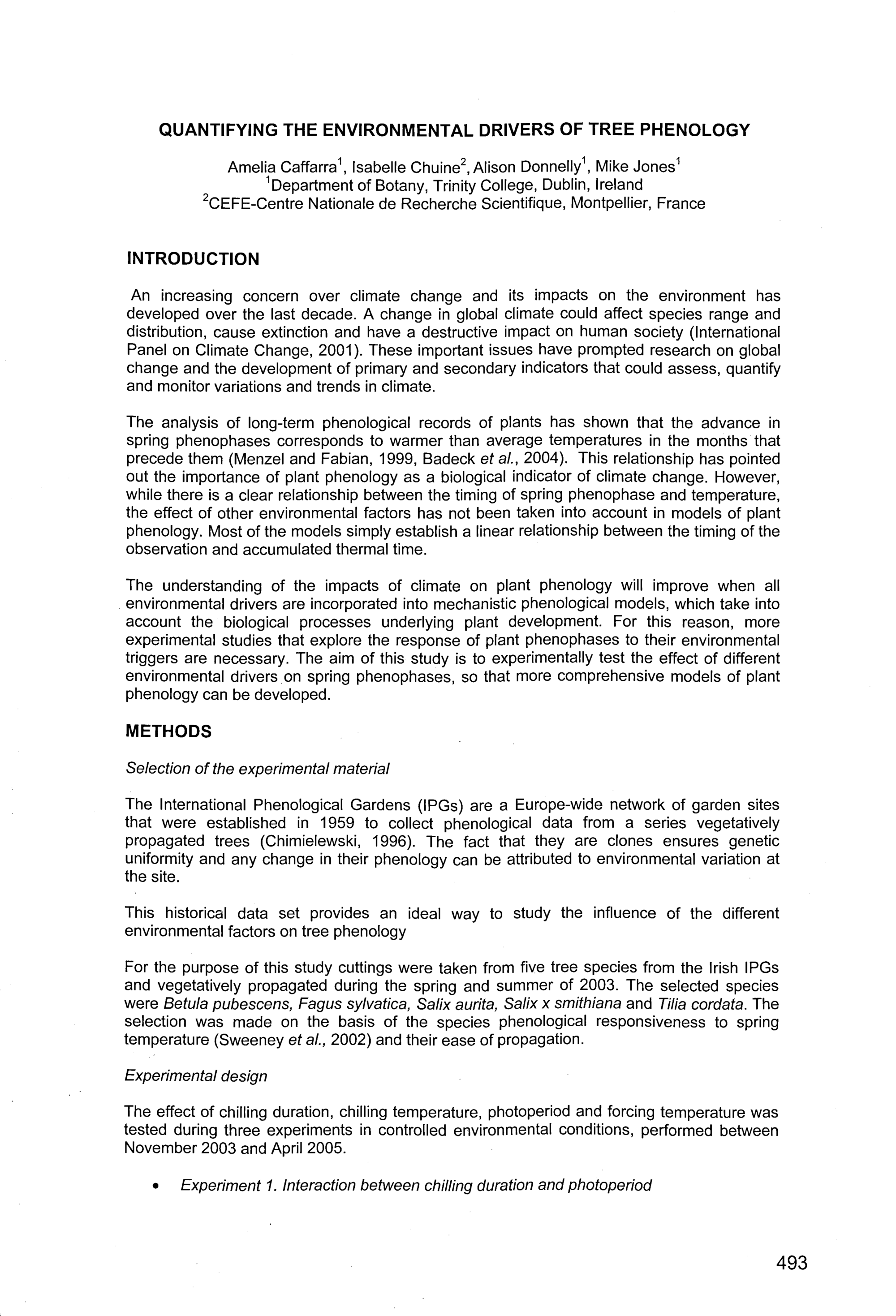 QUANTIFYING THE ENVIRONMENTAL DRIVERS OF TREE PHENOLOGY

Amelia Caffarra$^{1}$, Isabelle Chuine$^{2}$, Alison Donnelly$^{1}$, Mike Jones$^{1}$
$^{1}$Department of Botany, Trinity College, Dublin, Ireland
$^{2}$CEFE-Centre Nationale de Recherche Scientifique, Montpellier, France

INTRODUCTION

An increasing concern over climate change and its impacts on the environment has developed over the last decade. A change in global climate could affect species range and distribution, cause extinction and have a destructive impact on human society (International Panel on Climate Change, 2001). These important issues have prompted research on global change and the development of primary and secondary indicators that could assess, quantify and monitor variations and trends in climate.

The analysis of long-term phenological records of plants has shown that the advance in spring phenophases corresponds to warmer than average temperatures in the months that precede them (Menzel and Fabian, 1999, Badeck et al., 2004). This relationship has pointed out the importance of plant phenology as a biological indicator of climate change. However, while there is a clear relationship between the timing of spring phenophase and temperature, the effect of other environmental factors has not been taken into account in models of plant phenology. Most of the models simply establish a linear relationship between the timing of the observation and accumulated thermal time.

The understanding of the impacts of climate on plant phenology will improve when all environmental drivers are incorporated into mechanistic phenological models, which take into account the biological processes underlying plant development. For this reason, more experimental studies that explore the response of plant phenophases to their environmental triggers are necessary. The aim of this study is to experimentally test the effect of different environmental drivers on spring phenophases, so that more comprehensive models of plant phenology can be developed.

METHODS

Selection of the experimental material

The International Phenological Gardens (IPGs) are a Europe-wide network of garden sites that were established in 1959 to collect phenological data from a series vegetatively propagated trees (Chimielewski, 1996). The fact that they are clones ensures genetic uniformity and any change in their phenology can be attributed to environmental variation at the site.

This historical data set provides an ideal way to study the influence of the different environmental factors on tree phenology

For the purpose of this study cuttings were taken from five tree species from the Irish IPGs and vegetatively propagated during the spring and summer of 2003. The selected species were Betula pubescens, Fagus sylvatica, Salix aurita, Salix x smithiana and Tilia cordata. The selection was made on the basis of the species phenological responsiveness to spring temperature (Sweeney et al., 2002) and their ease of propagation.

Experimental design

The effect of chilling duration, chilling temperature, photoperiod and forcing temperature was tested during three experiments in controlled environmental conditions, performed between November 2003 and April 2005.

• Experiment 1. Interaction between chilling duration and photoperiod

493